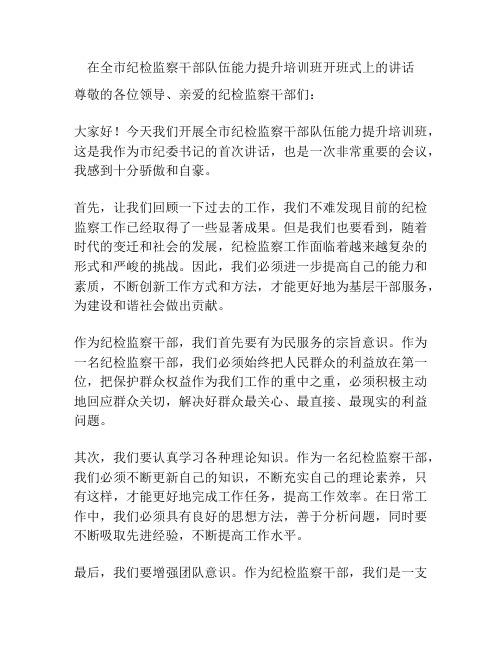 在全市纪检监察干部队伍能力提升培训班开班式上的讲话

尊敬的各位领导、亲爱的纪检监察干部们：

大家好！今天我们开展全市纪检监察干部队伍能力提升培训班，这是我作为市纪委书记的首次讲话，也是一次非常重要的会议，我感到十分骄傲和自豪。

首先，让我们回顾一下过去的工作，我们不难发现目前的纪检监察工作已经取得了一些显著成果。但是我们也要看到，随着时代的变迁和社会的发展，纪检监察工作面临着越来越复杂的形式和严峻的挑战。因此，我们必须进一步提高自己的能力和素质，不断创新工作方式和方法，才能更好地为基层干部服务，为建设和谐社会做出贡献。

作为纪检监察干部，我们首先要有为民服务的宗旨意识。作为一名纪检监察干部，我们必须始终把人民群众的利益放在第一位，把保护群众权益作为我们工作的重中之重，必须积极主动地回应群众关切，解决好群众最关心、最直接、最现实的利益问题。

其次，我们要认真学习各种理论知识。作为一名纪检监察干部，我们必须不断更新自己的知识，不断充实自己的理论素养，只有这样，才能更好地完成工作任务，提高工作效率。在日常工作中，我们必须具有良好的思想方法，善于分析问题，同时要不断吸取先进经验，不断提高工作水平。

最后，我们要增强团队意识。作为纪检监察干部，我们是一支